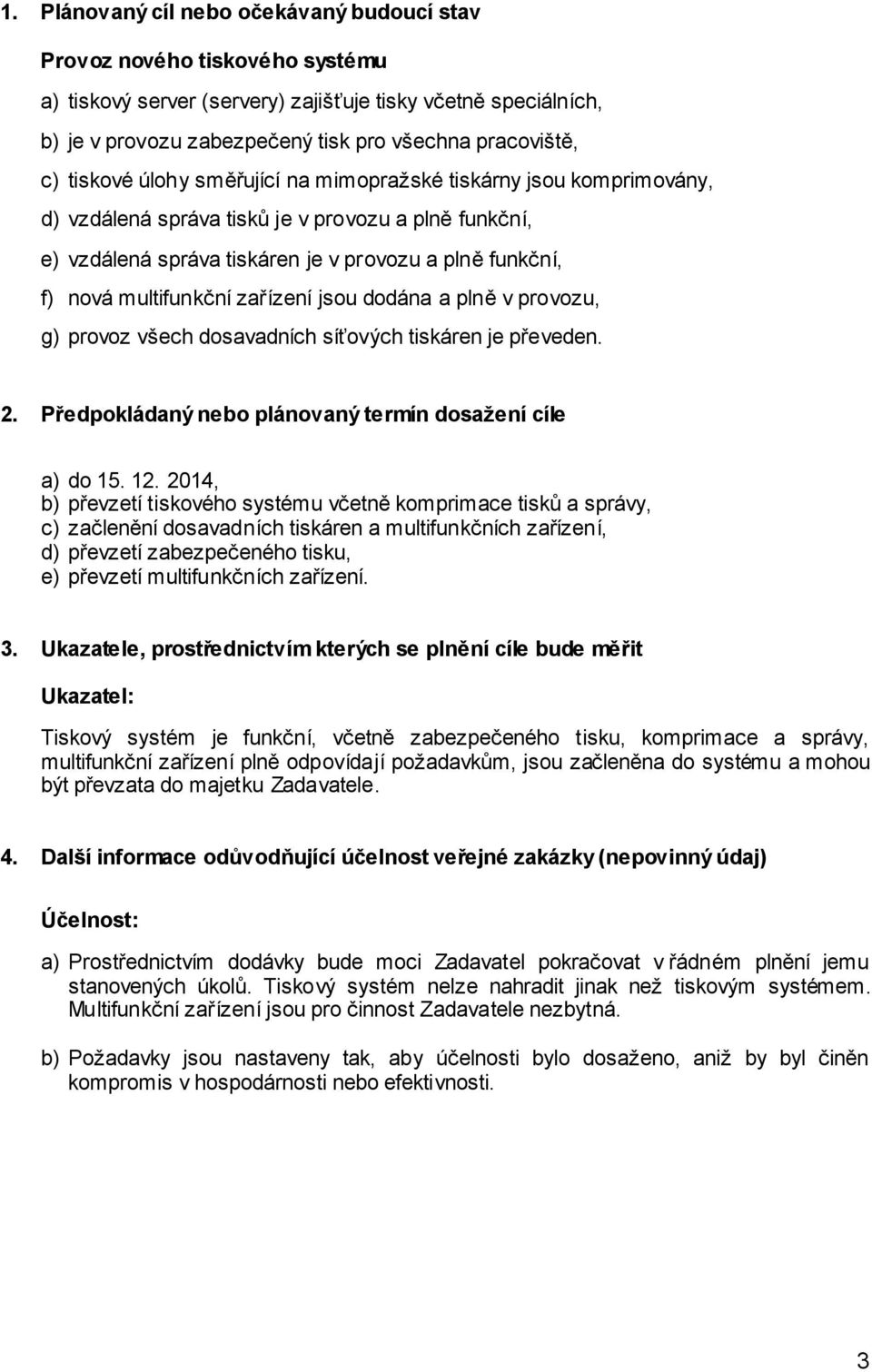 1. Plánovaný cíl nebo očekávaný budoucí stav

Provoz nového tiskového systému

a) tiskový server (servery) zajišťuje tisky včetně speciálních,

b) je v provozu zabezpečený tisk pro všechna pracoviště,

c) tiskové úlohy směřující na mimopražské tiskárny jsou komprimovány,

d) vzdálená správa tisků je v provozu a plně funkční,

e) vzdálená správa tiskáren je v provozu a plně funkční,

f) nová multifunkční zařízení jsou dodána a plně v provozu,

g) provoz všech dosavadních síťových tiskáren je převeden.

2. Předpokládaný nebo plánovaný termín dosažení cíle

a) do 15. 12. 2014,
b) převzetí tiskového systému včetně komprimace tisků a správy,
c) začlenění dosavadních tiskáren a multifunkčních zařízení,
d) převzetí zabezpečeného tisku,
e) převzetí multifunkčních zařízení.

3. Ukazatele, prostřednictvím kterých se plnění cíle bude měřit

Ukazatel:

Tiskový systém je funkční, včetně zabezpečeného tisku, komprimace a správy, multifunkční zařízení plně odpovídají požadavkům, jsou začleněna do systému a mohou být převzata do majetku Zadavatele.

4. Další informace odůvodňující účelnost veřejné zakázky (nepovinný údaj)

Účelnost:

a) Prostřednictvím dodávky bude moci Zadavatel pokračovat v řádném plnění jemu stanovených úkolů. Tiskový systém nelze nahradit jinak než tiskovým systémem. Multifunkční zařízení jsou pro činnost Zadavatele nezbytná.

b) Požadavky jsou nastaveny tak, aby účelnosti bylo dosaženo, aniž by byl činěn kompromis v hospodárnosti nebo efektivnosti.

3